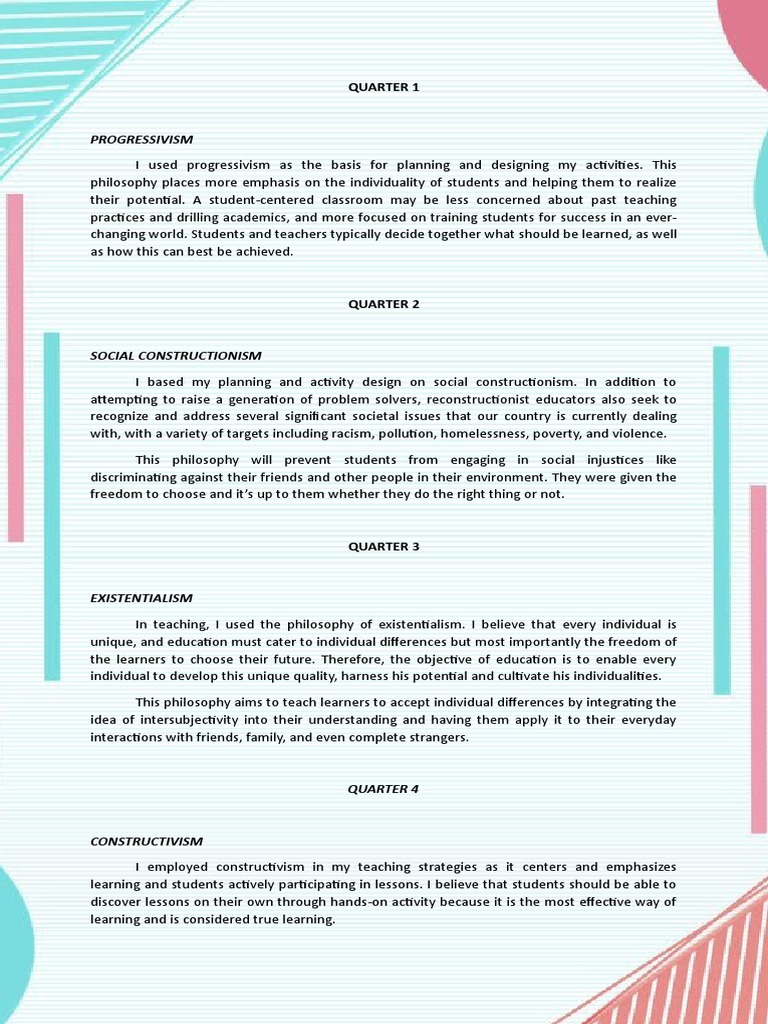 QUARTER 1

PROGRESSIVISM

I used progressivism as the basis for planning and designing my activities. This philosophy places more emphasis on the individuality of students and helping them to realize their potential. A student-centered classroom may be less concerned about past teaching practices and drilling academics, and more focused on training students for success in an ever-changing world. Students and teachers typically decide together what should be learned, as well as how this can best be achieved.

QUARTER 2

SOCIAL CONSTRUCTIONISM

I based my planning and activity design on social constructionism. In addition to attempting to raise a generation of problem solvers, reconstructionist educators also seek to recognize and address several significant societal issues that our country is currently dealing with, with a variety of targets including racism, pollution, homelessness, poverty, and violence.

This philosophy will prevent students from engaging in social injustices like discriminating against their friends and other people in their environment. They were given the freedom to choose and it's up to them whether they do the right thing or not.

QUARTER 3

EXISTENTIALISM

In teaching, I used the philosophy of existentialism. I believe that every individual is unique, and education must cater to individual differences but most importantly the freedom of the learners to choose their future. Therefore, the objective of education is to enable every individual to develop this unique quality, harness his potential and cultivate his individualities.

This philosophy aims to teach learners to accept individual differences by integrating the idea of intersubjectivity into their understanding and having them apply it to their everyday interactions with friends, family, and even complete strangers.

QUARTER 4

CONSTRUCTIVISM

I employed constructivism in my teaching strategies as it centers and emphasizes learning and students actively participating in lessons. I believe that students should be able to discover lessons on their own through hands-on activity because it is the most effective way of learning and is considered true learning.